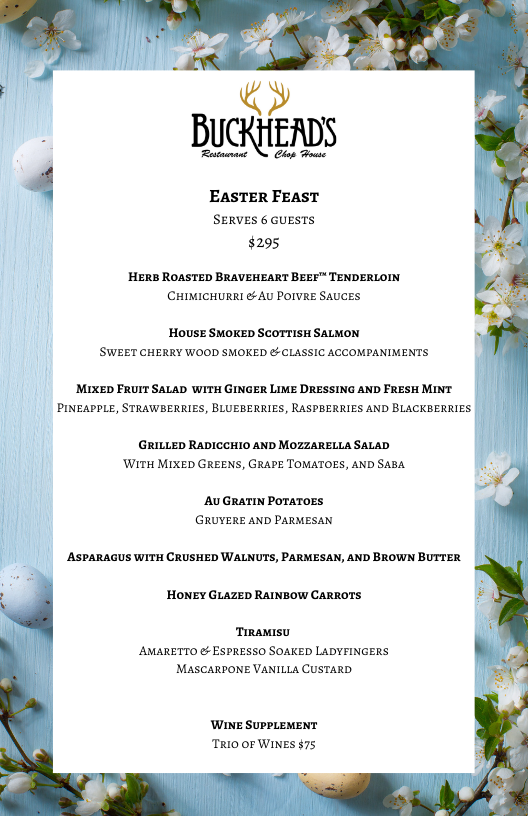 BUCKHEAD'S
Restaurant Chop House

Easter Feast
Serves 6 guests
$295

Herb Roasted Braveheart Beef™ Tenderloin
Chimichurri & Au Poivre Sauces

House Smoked Scottish Salmon
Sweet cherry wood smoked & classic accompaniments

Mixed Fruit Salad with Ginger Lime Dressing and Fresh Mint
Pineapple, Strawberries, Blueberries, Raspberries and Blackberries

Grilled Radicchio and Mozzarella Salad
With Mixed Greens, Grape Tomatoes, and Saba

Au Gratin Potatoes
Gruyere and Parmesan

Asparagus with Crushed Walnuts, Parmesan, and Brown Butter

Honey Glazed Rainbow Carrots

Tiramisu
Amaretto & Espresso Soaked Ladyfingers
Mascarpone Vanilla Custard

Wine Supplement
Trio of Wines $75